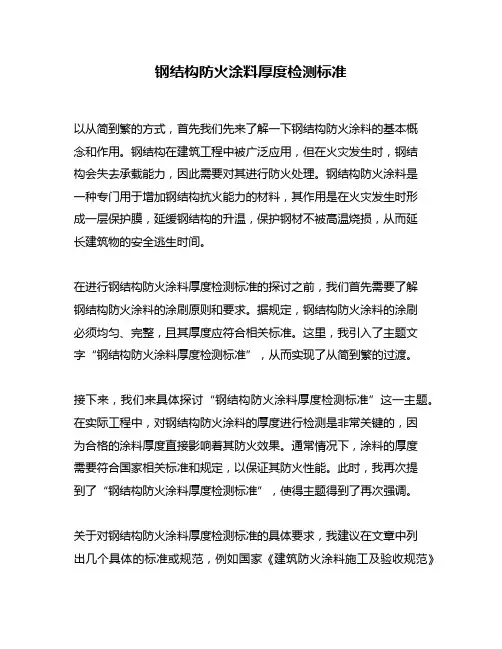 钢结构防火涂料厚度检测标准

以从简到繁的方式，首先我们先来了解一下钢结构防火涂料的基本概念和作用。钢结构在建筑工程中被广泛应用，但在火灾发生时，钢结构会失去承载能力，因此需要对其进行防火处理。钢结构防火涂料是一种专门用于增加钢结构抗火能力的材料，其作用是在火灾发生时形成一层保护膜，延缓钢结构的升温，保护钢材不被高温烧损，从而延长建筑物的安全逃生时间。

在进行钢结构防火涂料厚度检测标准的探讨之前，我们首先需要了解钢结构防火涂料的涂刷原则和要求。据规定，钢结构防火涂料的涂刷必须均匀、完整，且其厚度应符合相关标准。这里，我引入了主题文字“钢结构防火涂料厚度检测标准”，从而实现了从简到繁的过渡。

接下来，我们来具体探讨“钢结构防火涂料厚度检测标准”这一主题。在实际工程中，对钢结构防火涂料的厚度进行检测是非常关键的，因为合格的涂料厚度直接影响着其防火效果。通常情况下，涂料的厚度需要符合国家相关标准和规定，以保证其防火性能。此时，我再次提到了“钢结构防火涂料厚度检测标准”，使得主题得到了再次强调。

关于对钢结构防火涂料厚度检测标准的具体要求，我建议在文章中列出几个具体的标准或规范，例如国家《建筑防火涂料施工及验收规范》